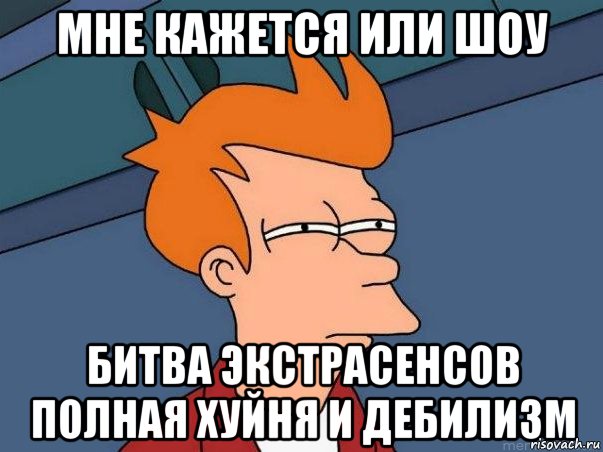 МНЕ КАЖЕТСЯ ИЛИ ШОУ

БИТВА ЭКСТРАСЕНСОВ ПОЛНАЯ ХУЙНЯ И ДЕБИЛИЗМ

risovach.ru